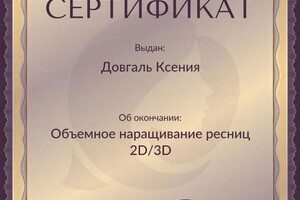 СЕРТИФИКАТ

Выдан:

Довгаль Ксения

Об окончании:

Объемное наращивание ресниц 2D/3D